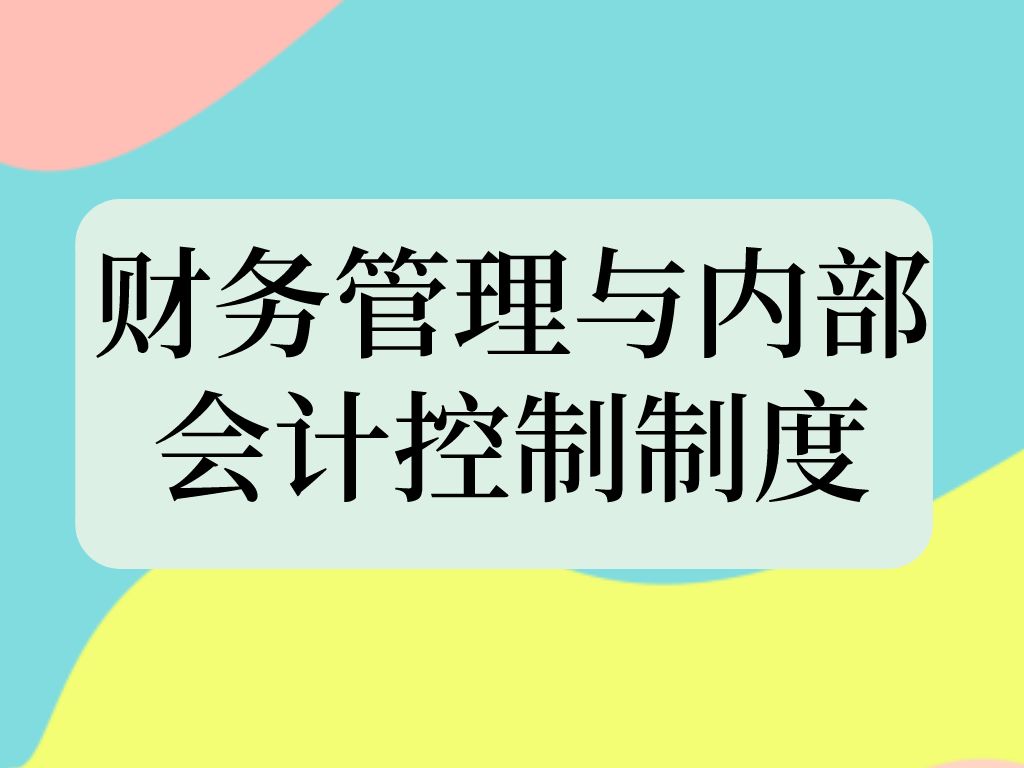 财务管理与内部会计控制制度